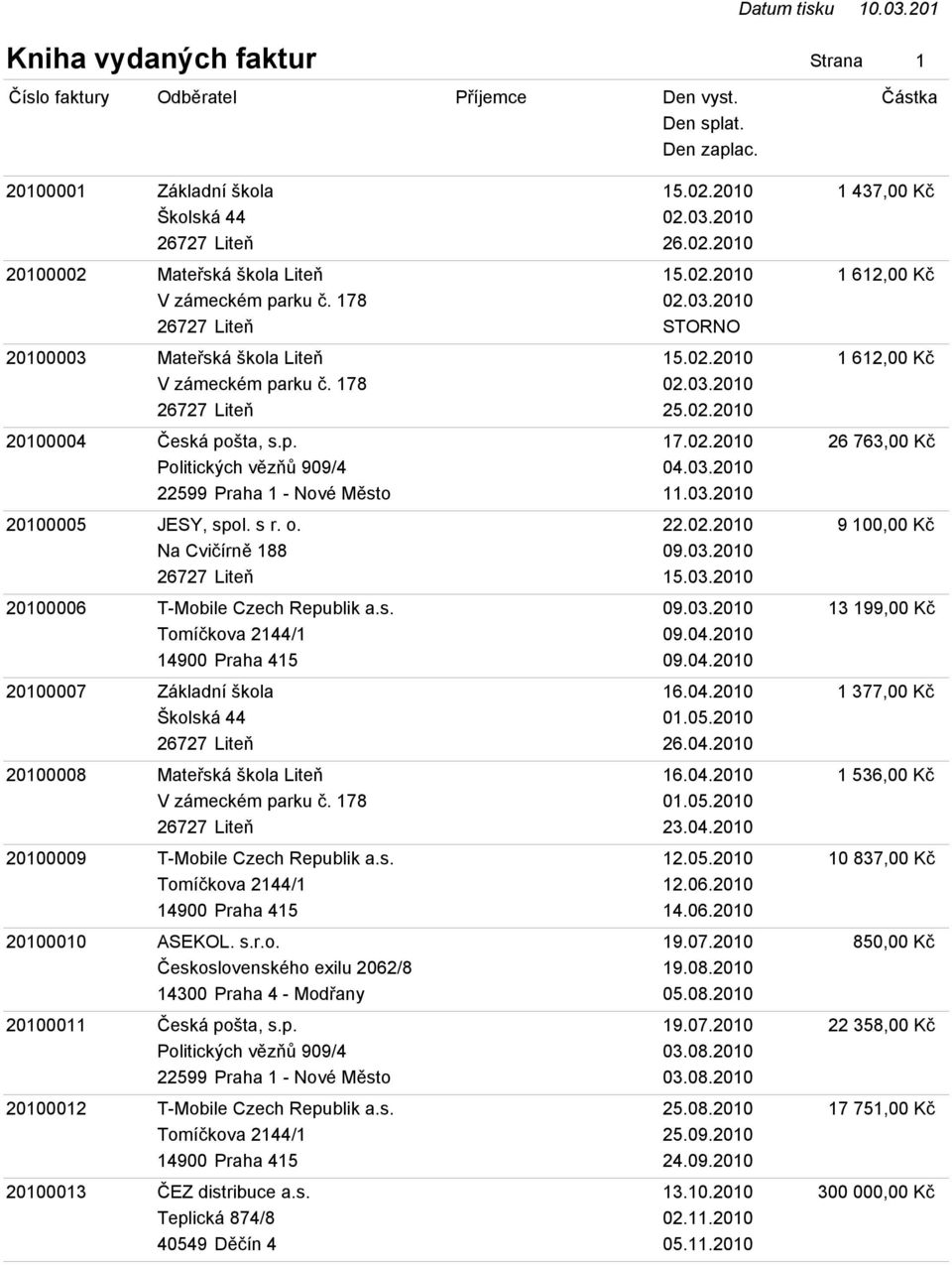 Datum tisku 10.03.201

Kniha vydaných faktur

Strana 1

| Číslo faktury | Odběratel | Příjemce | Den vyst. Den splat. Den zaplac. | Částka |
|---|---|---|---|---|
| 20100001 | Základní škola Školská 44 26727 Liteň | | 15.02.2010 02.03.2010 26.02.2010 | 1 437,00 Kč |
| 20100002 | Mateřská škola Liteň V zámeckém parku č. 178 26727 Liteň | | 15.02.2010 02.03.2010 STORNO | 1 612,00 Kč |
| 20100003 | Mateřská škola Liteň V zámeckém parku č. 178 26727 Liteň | | 15.02.2010 02.03.2010 25.02.2010 | 1 612,00 Kč |
| 20100004 | Česká pošta, s.p. Politických vězňů 909/4 22599 Praha 1 - Nové Město | | 17.02.2010 04.03.2010 11.03.2010 | 26 763,00 Kč |
| 20100005 | JESY, spol. s r. o. Na Cvičírně 188 26727 Liteň | | 22.02.2010 09.03.2010 15.03.2010 | 9 100,00 Kč |
| 20100006 | T-Mobile Czech Republik a.s. Tomíčkova 2144/1 14900 Praha 415 | | 09.03.2010 09.04.2010 09.04.2010 | 13 199,00 Kč |
| 20100007 | Základní škola Školská 44 26727 Liteň | | 16.04.2010 01.05.2010 26.04.2010 | 1 377,00 Kč |
| 20100008 | Mateřská škola Liteň V zámeckém parku č. 178 26727 Liteň | | 16.04.2010 01.05.2010 23.04.2010 | 1 536,00 Kč |
| 20100009 | T-Mobile Czech Republik a.s. Tomíčkova 2144/1 14900 Praha 415 | | 12.05.2010 12.06.2010 14.06.2010 | 10 837,00 Kč |
| 20100010 | ASEKOL. s.r.o. Československého exilu 2062/8 14300 Praha 4 - Modřany | | 19.07.2010 19.08.2010 05.08.2010 | 850,00 Kč |
| 20100011 | Česká pošta, s.p. Politických vězňů 909/4 22599 Praha 1 - Nové Město | | 19.07.2010 03.08.2010 03.08.2010 | 22 358,00 Kč |
| 20100012 | T-Mobile Czech Republik a.s. Tomíčkova 2144/1 14900 Praha 415 | | 25.08.2010 25.09.2010 24.09.2010 | 17 751,00 Kč |
| 20100013 | ČEZ distribuce a.s. Teplická 874/8 40549 Děčín 4 | | 13.10.2010 02.11.2010 05.11.2010 | 300 000,00 Kč |